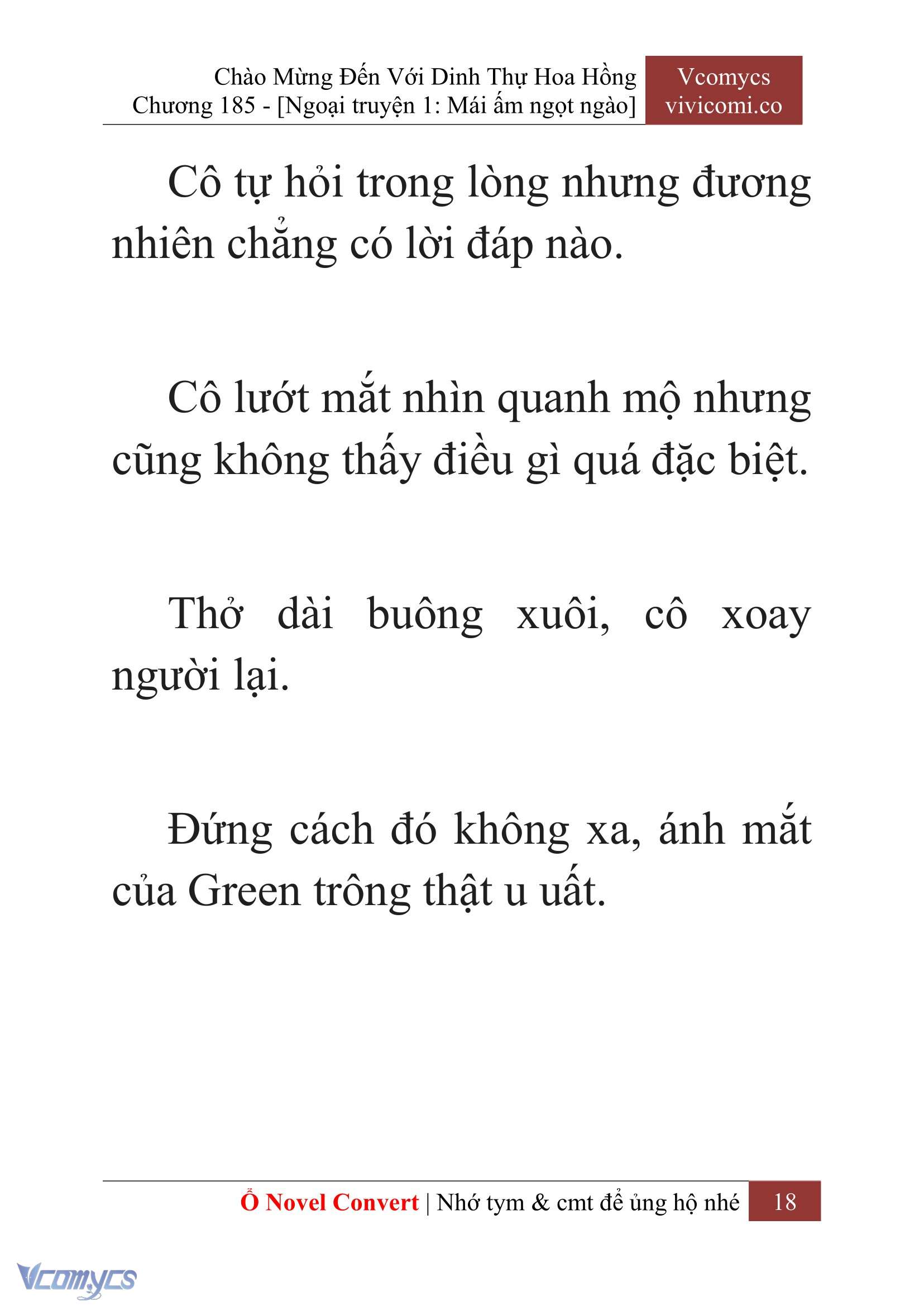 Chào Mừng Đến Với Dinh Thự Hoa Hồng
Chương 185 - [Ngoại truyện 1: Mái ấm ngọt ngào]

Vcomycs
vivicomi.co

Cô tự hỏi trong lòng nhưng đương nhiên chẳng có lời đáp nào.

Cô lướt mắt nhìn quanh mộ nhưng cũng không thấy điều gì quá đặc biệt.

Thở dài buông xuôi, cô xoay người lại.

Đứng cách đó không xa, ánh mắt của Green trông thật u uất.

Ổ Novel Convert | Nhớ tym & cmt để ủng hộ nhé 18

Vcomycs